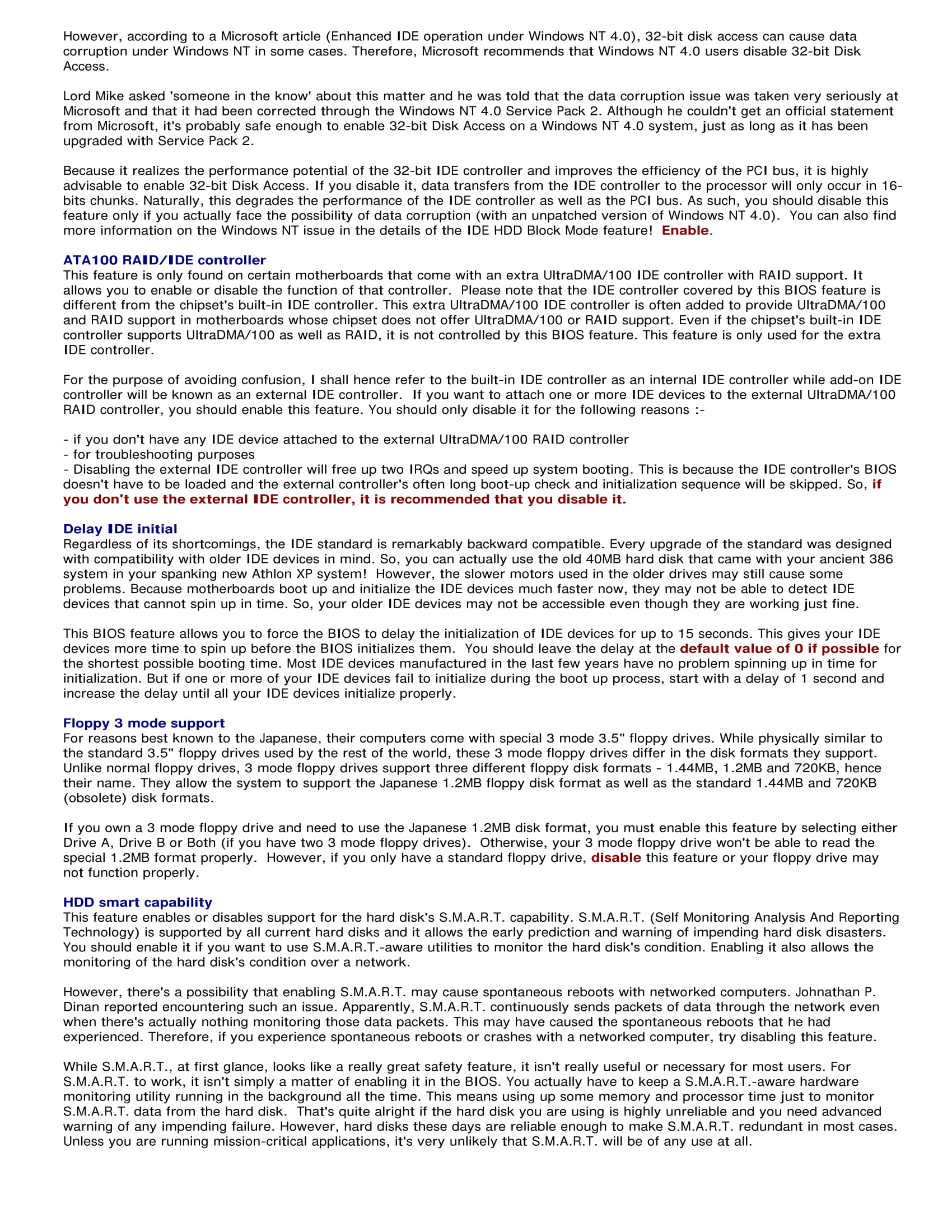 However, according to a Microsoft article (Enhanced IDE operation under Windows NT 4.0), 32-bit disk access can cause data corruption under Windows NT in some cases. Therefore, Microsoft recommends that Windows NT 4.0 users disable 32-bit Disk Access.

Lord Mike asked 'someone in the know' about this matter and he was told that the data corruption issue was taken very seriously at Microsoft and that it had been corrected through the Windows NT 4.0 Service Pack 2. Although he couldn't get an official statement from Microsoft, it's probably safe enough to enable 32-bit Disk Access on a Windows NT 4.0 system, just as long as it has been upgraded with Service Pack 2.

Because it realizes the performance potential of the 32-bit IDE controller and improves the efficiency of the PCI bus, it is highly advisable to enable 32-bit Disk Access. If you disable it, data transfers from the IDE controller to the processor will only occur in 16-bits chunks. Naturally, this degrades the performance of the IDE controller as well as the PCI bus. As such, you should disable this feature only if you actually face the possibility of data corruption (with an unpatched version of Windows NT 4.0). You can also find more information on the Windows NT issue in the details of the IDE HDD Block Mode feature! Enable.

ATA100 RAID/IDE controller
This feature is only found on certain motherboards that come with an extra UltraDMA/100 IDE controller with RAID support. It allows you to enable or disable the function of that controller. Please note that the IDE controller covered by this BIOS feature is different from the chipset's built-in IDE controller. This extra UltraDMA/100 IDE controller is often added to provide UltraDMA/100 and RAID support in motherboards whose chipset does not offer UltraDMA/100 or RAID support. Even if the chipset's built-in IDE controller supports UltraDMA/100 as well as RAID, it is not controlled by this BIOS feature. This feature is only used for the extra IDE controller.

For the purpose of avoiding confusion, I shall hence refer to the built-in IDE controller as an internal IDE controller while add-on IDE controller will be known as an external IDE controller. If you want to attach one or more IDE devices to the external UltraDMA/100 RAID controller, you should enable this feature. You should only disable it for the following reasons :-

- if you don't have any IDE device attached to the external UltraDMA/100 RAID controller
- for troubleshooting purposes
- Disabling the external IDE controller will free up two IRQs and speed up system booting. This is because the IDE controller's BIOS doesn't have to be loaded and the external controller's often long boot-up check and initialization sequence will be skipped. So, if you don't use the external IDE controller, it is recommended that you disable it.

Delay IDE initial
Regardless of its shortcomings, the IDE standard is remarkably backward compatible. Every upgrade of the standard was designed with compatibility with older IDE devices in mind. So, you can actually use the old 40MB hard disk that came with your ancient 386 system in your spanking new Athlon XP system! However, the slower motors used in the older drives may still cause some problems. Because motherboards boot up and initialize the IDE devices much faster now, they may not be able to detect IDE devices that cannot spin up in time. So, your older IDE devices may not be accessible even though they are working just fine.

This BIOS feature allows you to force the BIOS to delay the initialization of IDE devices for up to 15 seconds. This gives your IDE devices more time to spin up before the BIOS initializes them. You should leave the delay at the default value of 0 if possible for the shortest possible booting time. Most IDE devices manufactured in the last few years have no problem spinning up in time for initialization. But if one or more of your IDE devices fail to initialize during the boot up process, start with a delay of 1 second and increase the delay until all your IDE devices initialize properly.

Floppy 3 mode support
For reasons best known to the Japanese, their computers come with special 3 mode 3.5" floppy drives. While physically similar to the standard 3.5" floppy drives used by the rest of the world, these 3 mode floppy drives differ in the disk formats they support. Unlike normal floppy drives, 3 mode floppy drives support three different floppy disk formats - 1.44MB, 1.2MB and 720KB, hence their name. They allow the system to support the Japanese 1.2MB floppy disk format as well as the standard 1.44MB and 720KB (obsolete) disk formats.

If you own a 3 mode floppy drive and need to use the Japanese 1.2MB disk format, you must enable this feature by selecting either Drive A, Drive B or Both (if you have two 3 mode floppy drives). Otherwise, your 3 mode floppy drive won't be able to read the special 1.2MB format properly. However, if you only have a standard floppy drive, disable this feature or your floppy drive may not function properly.

HDD smart capability
This feature enables or disables support for the hard disk's S.M.A.R.T. capability. S.M.A.R.T. (Self Monitoring Analysis And Reporting Technology) is supported by all current hard disks and it allows the early prediction and warning of impending hard disk disasters. You should enable it if you want to use S.M.A.R.T.-aware utilities to monitor the hard disk's condition. Enabling it also allows the monitoring of the hard disk's condition over a network.

However, there's a possibility that enabling S.M.A.R.T. may cause spontaneous reboots with networked computers. Johnathan P. Dinan reported encountering such an issue. Apparently, S.M.A.R.T. continuously sends packets of data through the network even when there's actually nothing monitoring those data packets. This may have caused the spontaneous reboots that he had experienced. Therefore, if you experience spontaneous reboots or crashes with a networked computer, try disabling this feature.

While S.M.A.R.T., at first glance, looks like a really great safety feature, it isn't really useful or necessary for most users. For S.M.A.R.T. to work, it isn't simply a matter of enabling it in the BIOS. You actually have to keep a S.M.A.R.T.-aware hardware monitoring utility running in the background all the time. This means using up some memory and processor time just to monitor S.M.A.R.T. data from the hard disk. That's quite alright if the hard disk you are using is highly unreliable and you need advanced warning of any impending failure. However, hard disks these days are reliable enough to make S.M.A.R.T. redundant in most cases. Unless you are running mission-critical applications, it's very unlikely that S.M.A.R.T. will be of any use at all.